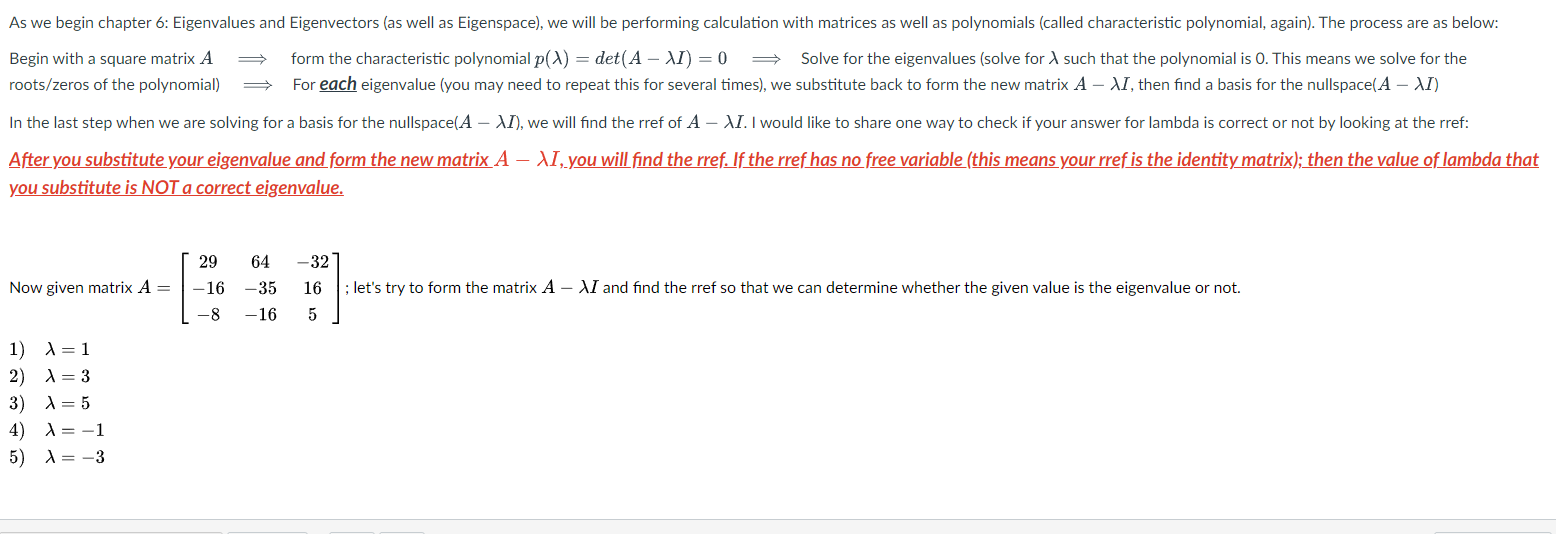 As we begin chapter 6: Eigenvalues and Eigenvectors (as well as Eigenspace), we will be performing calculation with matrices as well as polynomials (called characteristic polynomial, again). The process are as below:

Begin with a square matrix $A$ $\Longrightarrow$ form the characteristic polynomial $p(\lambda) = det(A - \lambda I) = 0$ $\Longrightarrow$ Solve for the eigenvalues (solve for $\lambda$ such that the polynomial is 0. This means we solve for the roots/zeros of the polynomial) $\Longrightarrow$ For each eigenvalue (you may need to repeat this for several times), we substitute back to form the new matrix $A - \lambda I$, then find a basis for the nullspace($A - \lambda I$)

In the last step when we are solving for a basis for the nullspace($A - \lambda I$), we will find the rref of $A - \lambda I$. I would like to share one way to check if your answer for lambda is correct or not by looking at the rref:

After you substitute your eigenvalue and form the new matrix $A - \lambda I$, you will find the rref. If the rref has no free variable (this means your rref is the identity matrix); then the value of lambda that you substitute is NOT a correct eigenvalue.

Now given matrix $A = \begin{bmatrix} 29 & 64 & -32 \\ -16 & -35 & 16 \\ -8 & -16 & 5 \end{bmatrix}$; let's try to form the matrix $A - \lambda I$ and find the rref so that we can determine whether the given value is the eigenvalue or not.

1) $\lambda = 1$
2) $\lambda = 3$
3) $\lambda = 5$
4) $\lambda = -1$
5) $\lambda = -3$